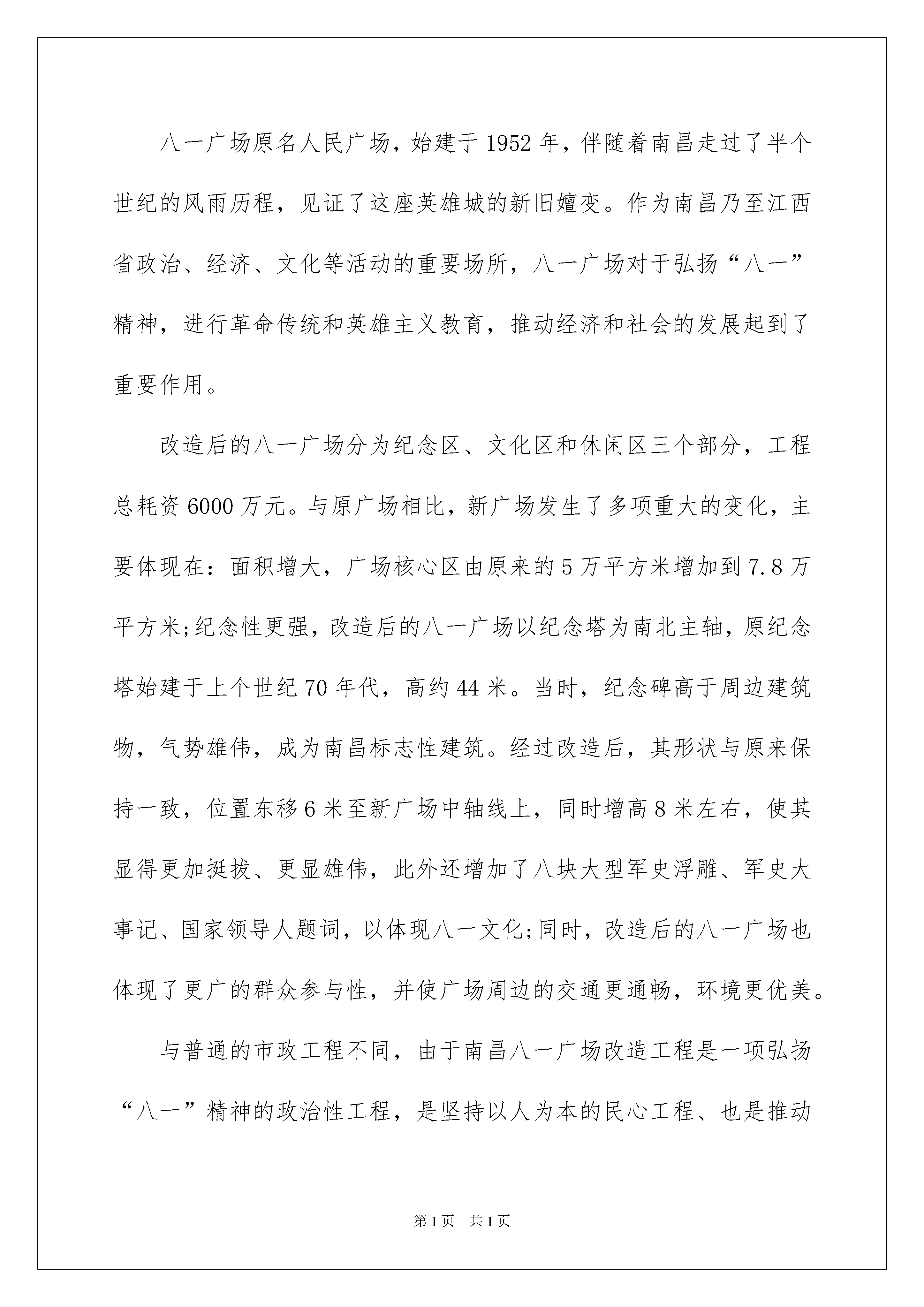 八一广场原名人民广场，始建于1952年，伴随着南昌走过了半个世纪的风雨历程，见证了这座英雄城的新旧嬗变。作为南昌乃至江西省政治、经济、文化等活动的重要场所，八一广场对于弘扬“八一”精神，进行革命传统和英雄主义教育，推动经济和社会的发展起到了重要作用。

改造后的八一广场分为纪念区、文化区和休闲区三个部分，工程总耗资6000万元。与原广场相比，新广场发生了多项重大的变化，主要体现在：面积增大，广场核心区由原来的5万平方米增加到7.8万平方米;纪念性更强，改造后的八一广场以纪念塔为南北主轴，原纪念塔始建于上个世纪70年代，高约44米。当时，纪念碑高于周边建筑物，气势雄伟，成为南昌标志性建筑。经过改造后，其形状与原来保持一致，位置东移6米至新广场中轴线上，同时增高8米左右，使其显得更加挺拔、更显雄伟，此外还增加了八块大型军史浮雕、军史大事记、国家领导人题词，以体现八一文化;同时，改造后的八一广场也体现了更广的群众参与性，并使广场周边的交通更通畅，环境更优美。

与普通的市政工程不同，由于南昌八一广场改造工程是一项弘扬“八一”精神的政治性工程，是坚持以人为本的民心工程、也是推动

第1页 共1页